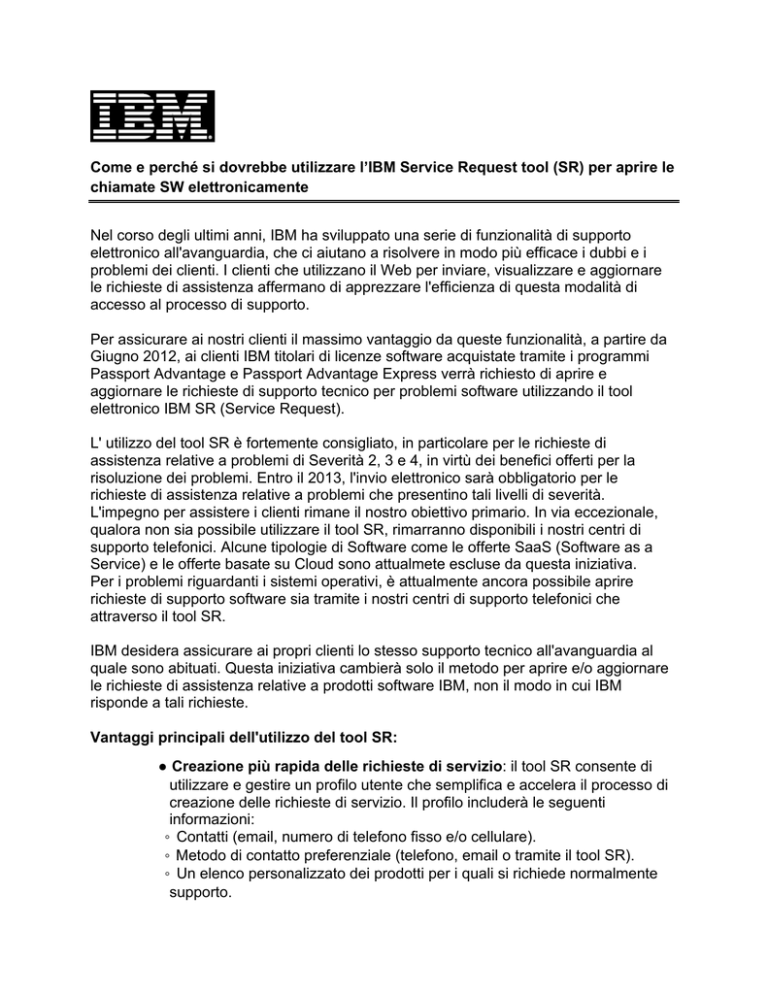 IBM

Come e perché si dovrebbe utilizzare l'IBM Service Request tool (SR) per aprire le chiamate SW elettronicamente

Nel corso degli ultimi anni, IBM ha sviluppato una serie di funzionalità di supporto elettronico all'avanguardia, che ci aiutano a risolvere in modo più efficace i dubbi e i problemi dei clienti. I clienti che utilizzano il Web per inviare, visualizzare e aggiornare le richieste di assistenza affermano di apprezzare l'efficienza di questa modalità di accesso al processo di supporto.

Per assicurare ai nostri clienti il massimo vantaggio da queste funzionalità, a partire da Giugno 2012, ai clienti IBM titolari di licenze software acquistate tramite i programmi Passport Advantage e Passport Advantage Express verrà richiesto di aprire e aggiornare le richieste di supporto tecnico per problemi software utilizzando il tool elettronico IBM SR (Service Request).

L' utilizzo del tool SR è fortemente consigliato, in particolare per le richieste di assistenza relative a problemi di Severità 2, 3 e 4, in virtù dei benefici offerti per la risoluzione dei problemi. Entro il 2013, l'invio elettronico sarà obbligatorio per le richieste di assistenza relative a problemi che presentino tali livelli di severità. L'impegno per assistere i clienti rimane il nostro obiettivo primario. In via eccezionale, qualora non sia possibile utilizzare il tool SR, rimarranno disponibili i nostri centri di supporto telefonici. Alcune tipologie di Software come le offerte SaaS (Software as a Service) e le offerte basate su Cloud sono attualmete escluse da questa iniziativa. Per i problemi riguardanti i sistemi operativi, è attualmente ancora possibile aprire richieste di supporto software sia tramite i nostri centri di supporto telefonici che attraverso il tool SR.

IBM desidera assicurare ai propri clienti lo stesso supporto tecnico all'avanguardia al quale sono abituati. Questa iniziativa cambierà solo il metodo per aprire e/o aggiornare le richieste di assistenza relative a prodotti software IBM, non il modo in cui IBM risponde a tali richieste.

Vantaggi principali dell'utilizzo del tool SR:

● Creazione più rapida delle richieste di servizio: il tool SR consente di utilizzare e gestire un profilo utente che semplifica e accelera il processo di creazione delle richieste di servizio. Il profilo includerà le seguenti informazioni:
◦ Contatti (email, numero di telefono fisso e/o cellulare).
◦ Metodo di contatto preferenziale (telefono, email o tramite il tool SR).
◦ Un elenco personalizzato dei prodotti per i quali si richiede normalmente supporto.